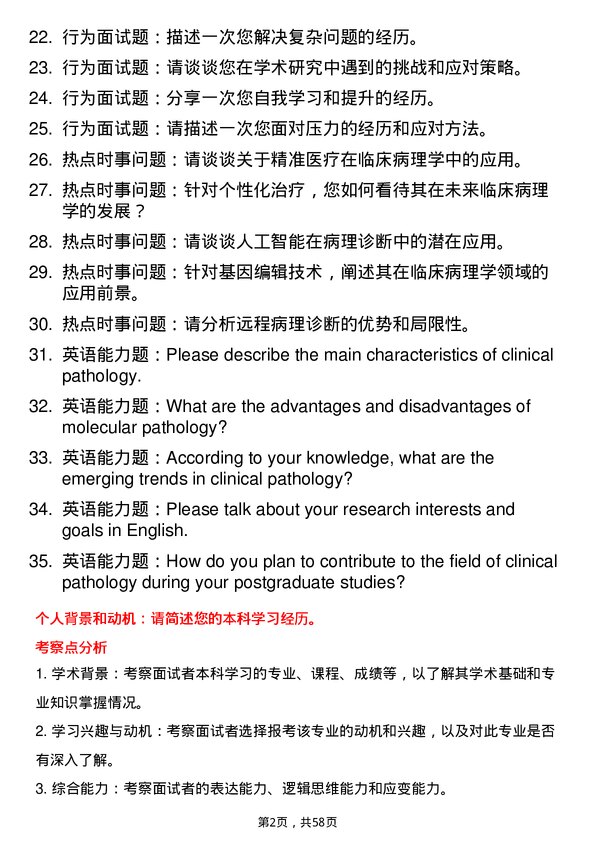 22. 行为面试题：描述一次您解决复杂问题的经历。

23. 行为面试题：请谈谈您在学术研究中遇到的挑战和应对策略。

24. 行为面试题：分享一次您自我学习和提升的经历。

25. 行为面试题：请描述一次您面对压力的经历和应对方法。

26. 热点时事问题：请谈谈关于精准医疗在临床病理学中的应用。

27. 热点时事问题：针对个性化治疗，您如何看待其在未来临床病理学的发展？

28. 热点时事问题：请谈谈人工智能在病理诊断中的潜在应用。

29. 热点时事问题：针对基因编辑技术，阐述其在临床病理学领域的应用前景。

30. 热点时事问题：请分析远程病理诊断的优势和局限性。

31. 英语能力题：Please describe the main characteristics of clinical pathology.

32. 英语能力题：What are the advantages and disadvantages of molecular pathology?

33. 英语能力题：According to your knowledge, what are the emerging trends in clinical pathology?

34. 英语能力题：Please talk about your research interests and goals in English.

35. 英语能力题：How do you plan to contribute to the field of clinical pathology during your postgraduate studies?

个人背景和动机：请简述您的本科学习经历。

考察点分析

1. 学术背景：考察面试者本科学习的专业、课程、成绩等，以了解其学术基础和专业知识掌握情况。

2. 学习兴趣与动机：考察面试者选择报考该专业的动机和兴趣，以及对此专业是否有深入了解。

3. 综合能力：考察面试者的表达能力、逻辑思维能力和应变能力。

第2页，共58页